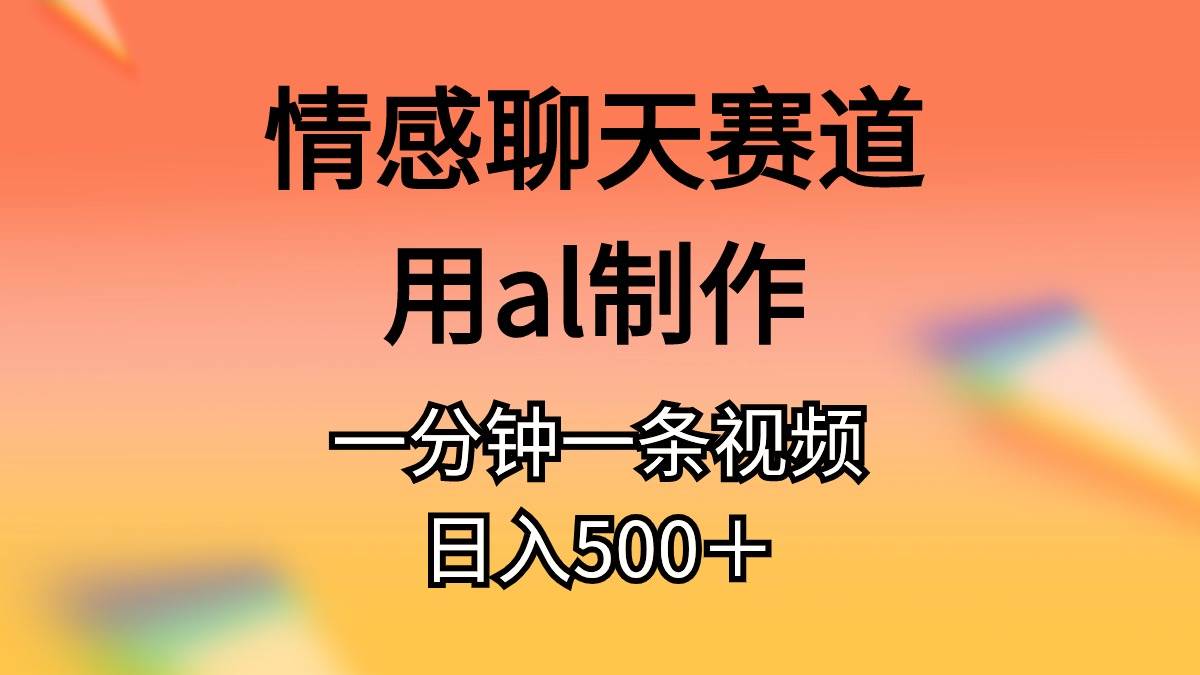 情感聊天赛道
用al制作
一分钟一条视频
日入500＋